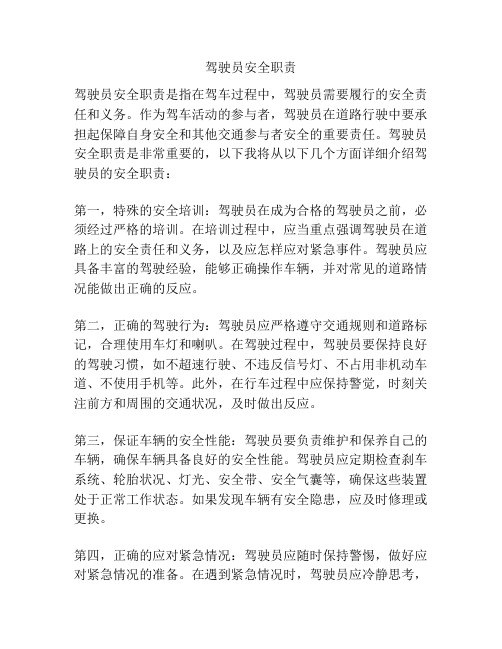 驾驶员安全职责

驾驶员安全职责是指在驾车过程中，驾驶员需要履行的安全责任和义务。作为驾车活动的参与者，驾驶员在道路行驶中要承担起保障自身安全和其他交通参与者安全的重要责任。驾驶员安全职责是非常重要的，以下我将从以下几个方面详细介绍驾驶员的安全职责：

第一，特殊的安全培训：驾驶员在成为合格的驾驶员之前，必须经过严格的培训。在培训过程中，应当重点强调驾驶员在道路上的安全责任和义务，以及应怎样应对紧急事件。驾驶员应具备丰富的驾驶经验，能够正确操作车辆，并对常见的道路情况能做出正确的反应。

第二，正确的驾驶行为：驾驶员应严格遵守交通规则和道路标记，合理使用车灯和喇叭。在驾驶过程中，驾驶员要保持良好的驾驶习惯，如不超速行驶、不违反信号灯、不占用非机动车道、不使用手机等。此外，在行车过程中应保持警觉，时刻关注前方和周围的交通状况，及时做出反应。

第三，保证车辆的安全性能：驾驶员要负责维护和保养自己的车辆，确保车辆具备良好的安全性能。驾驶员应定期检查刹车系统、轮胎状况、灯光、安全带、安全气囊等，确保这些装置处于正常工作状态。如果发现车辆有安全隐患，应及时修理或更换。

第四，正确的应对紧急情况：驾驶员应随时保持警惕，做好应对紧急情况的准备。在遇到紧急情况时，驾驶员应冷静思考，